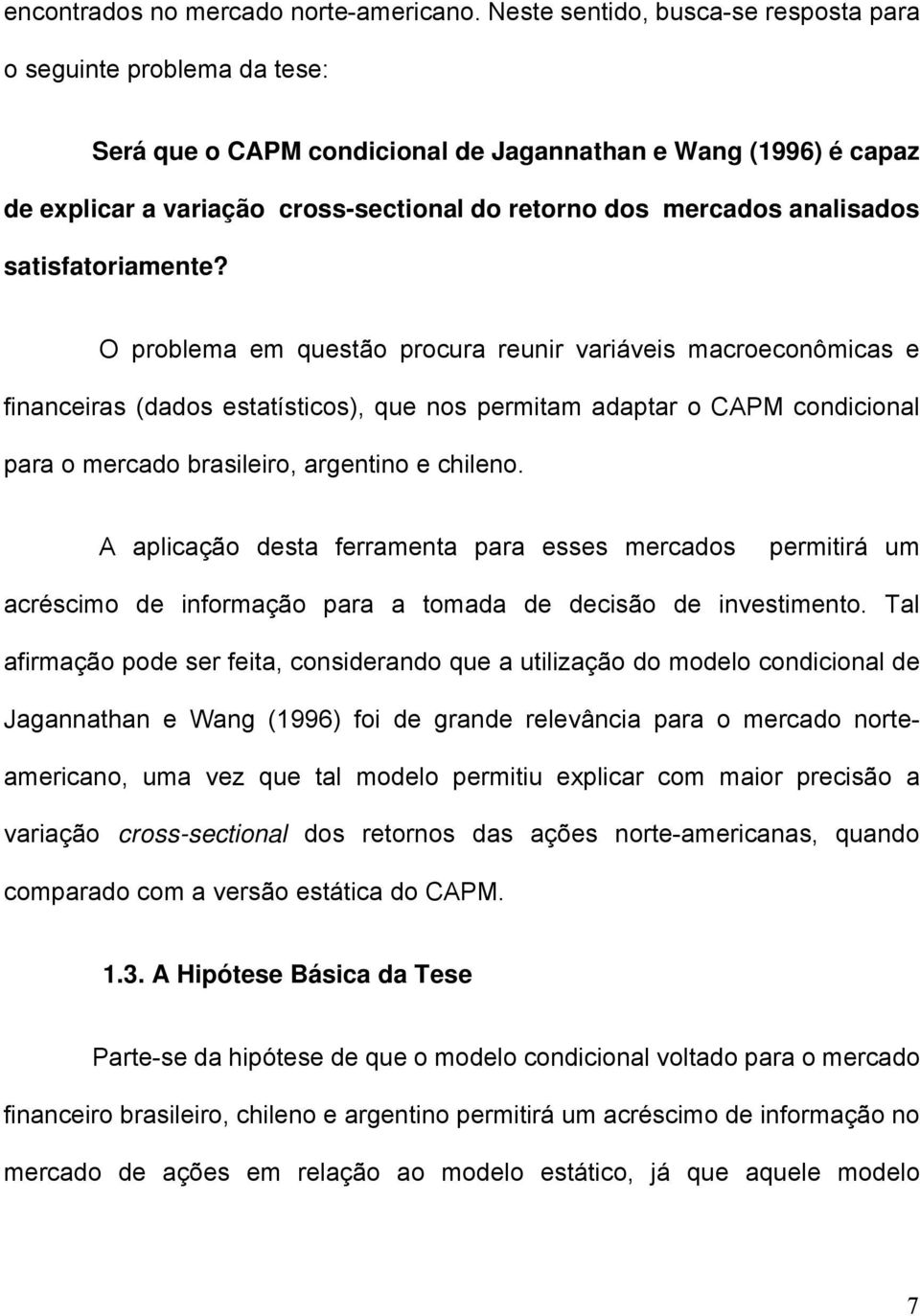 encontrados no mercado norte-americano. Neste sentido, busca-se resposta para o seguinte problema da tese:

Será que o CAPM condicional de Jagannathan e Wang (1996) é capaz de explicar a variação cross-sectional do retorno dos mercados analisados satisfatoriamente?

O problema em questão procura reunir variáveis macroeconômicas e financeiras (dados estatísticos), que nos permitam adaptar o CAPM condicional para o mercado brasileiro, argentino e chileno.

A aplicação desta ferramenta para esses mercados permitirá um acréscimo de informação para a tomada de decisão de investimento. Tal afirmação pode ser feita, considerando que a utilização do modelo condicional de Jagannathan e Wang (1996) foi de grande relevância para o mercado norte-americano, uma vez que tal modelo permitiu explicar com maior precisão a variação cross-sectional dos retornos das ações norte-americanas, quando comparado com a versão estática do CAPM.

1.3. A Hipótese Básica da Tese

Parte-se da hipótese de que o modelo condicional voltado para o mercado financeiro brasileiro, chileno e argentino permitirá um acréscimo de informação no mercado de ações em relação ao modelo estático, já que aquele modelo

7